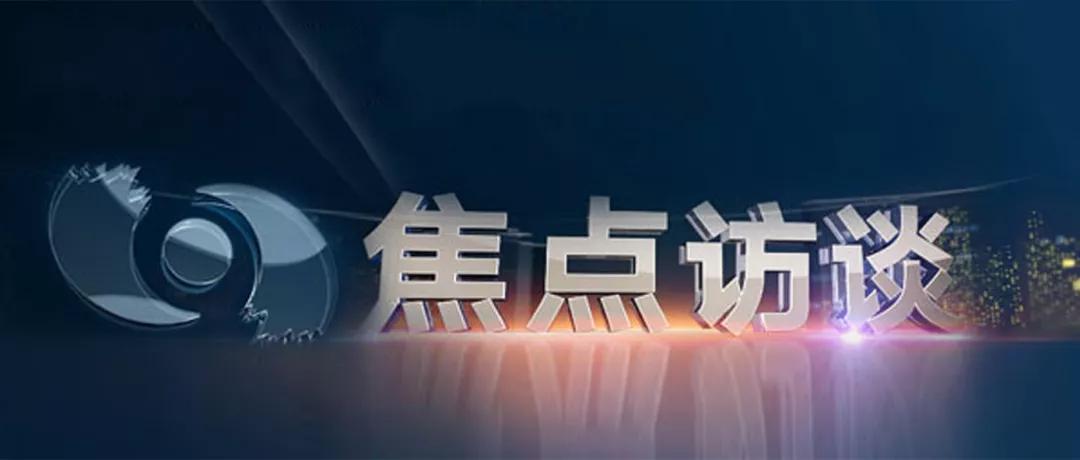 焦点访谈